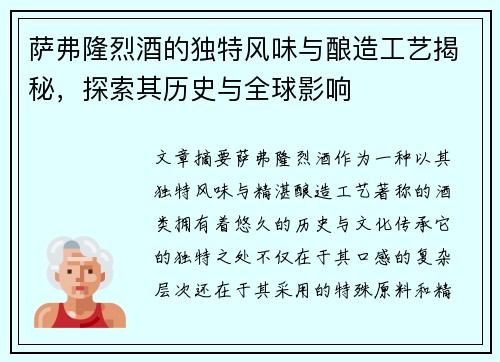 萨弗隆烈酒的独特风味与酿造工艺揭秘，探索其历史与全球影响

文章摘要萨弗隆烈酒作为一种以其独特风味与精湛酿造工艺著称的酒类拥有着悠久的历史与文化传承它的独特之处不仅在于其口感的复杂层次还在于其采用的特殊原料和精